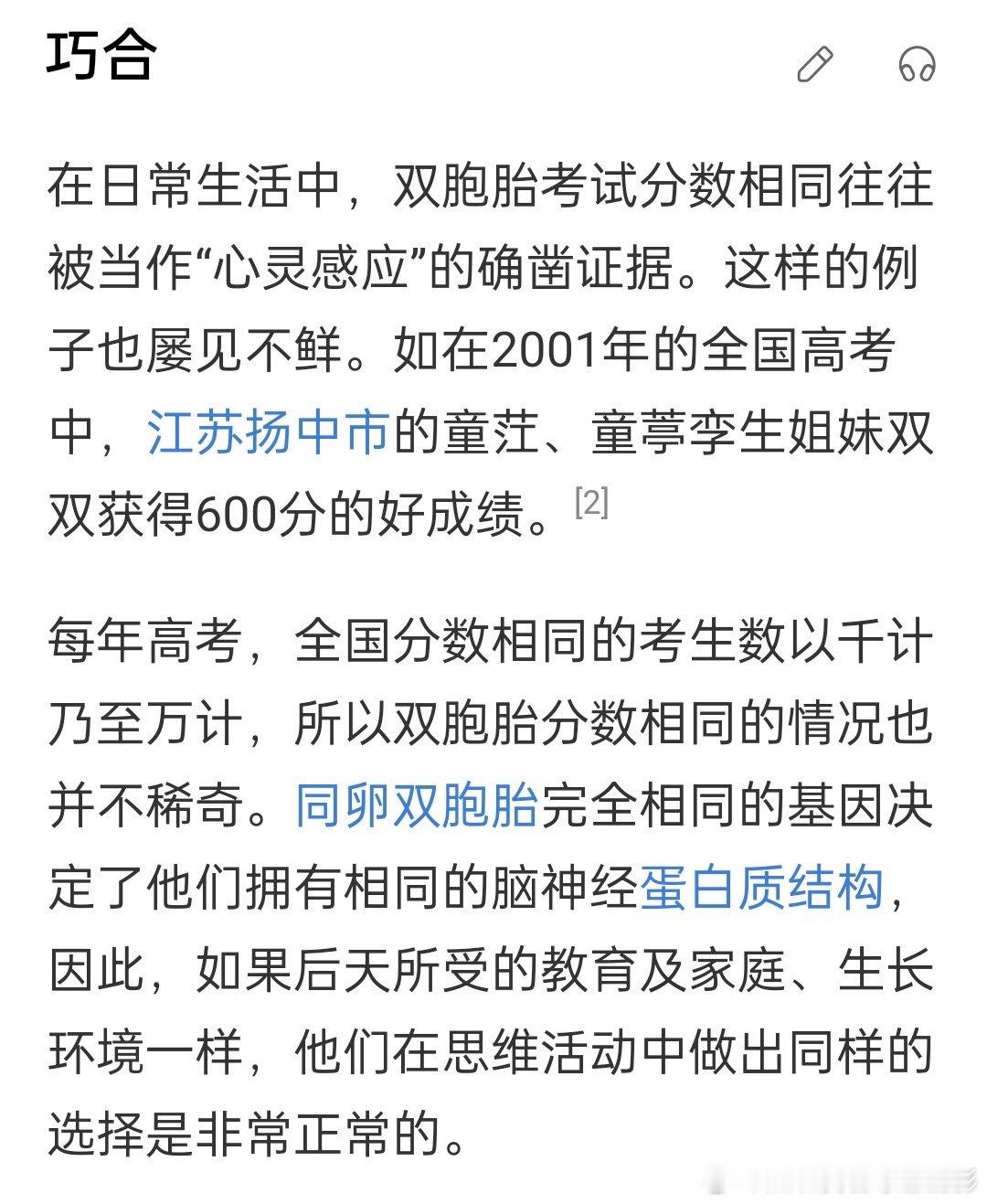 巧合

在日常生活中，双胞胎考试分数相同往往被当作“心灵感应”的确凿证据。这样的例子也屡见不鲜。如在2001年的全国高考中，江苏扬中市的童茳、童葶孪生姐妹双双获得600分的好成绩。[2]

每年高考，全国分数相同的考生数以千计乃至万计，所以双胞胎分数相同的情况也并不稀奇。同卵双胞胎完全相同的基因决定了他们拥有相同的脑神经蛋白质结构，因此，如果后天所受的教育及家庭、生长环境一样，他们在思维活动中做出同样的选择是非常正常的。